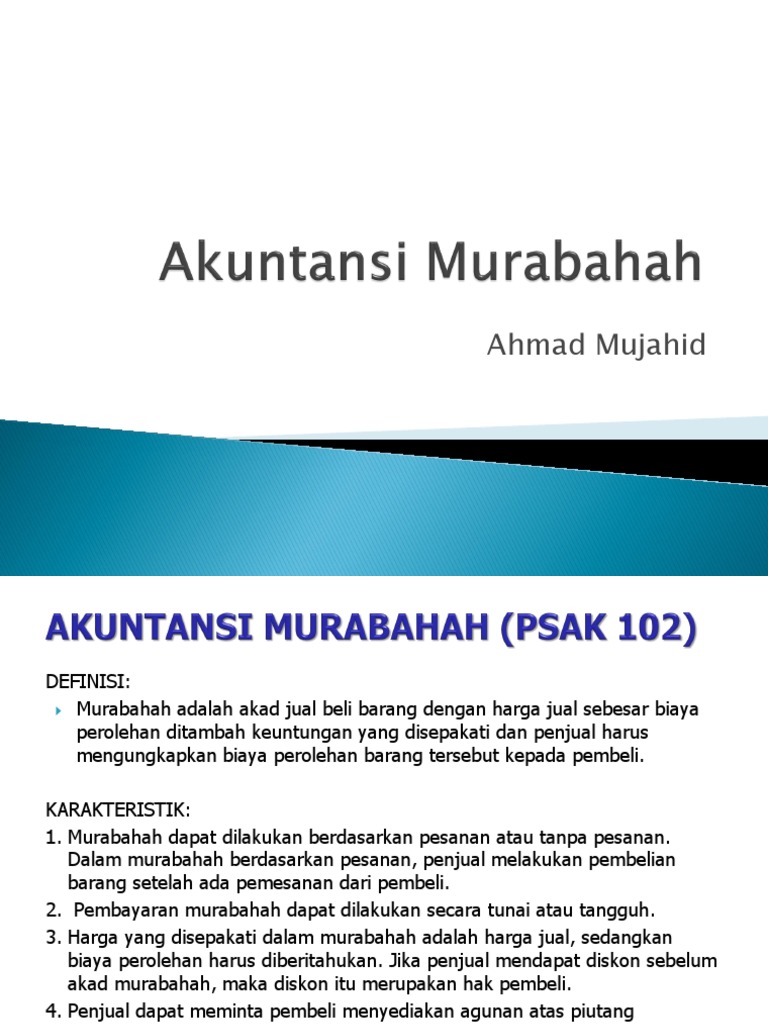 Akuntansi Murabahah

Ahmad Mujahid

AKUNTANSI MURABAHAH (PSAK 102)

DEFINISI:

Murabahah adalah akad jual beli barang dengan harga jual sebesar biaya perolehan ditambah keuntungan yang disepakati dan penjual harus mengungkapkan biaya perolehan barang tersebut kepada pembeli.

KARAKTERISTIK:

1. Murabahah dapat dilakukan berdasarkan pesanan atau tanpa pesanan. Dalam murabahah berdasarkan pesanan, penjual melakukan pembelian barang setelah ada pemesanan dari pembeli.

2. Pembayaran murabahah dapat dilakukan secara tunai atau tangguh.

3. Harga yang disepakati dalam murabahah adalah harga jual, sedangkan biaya perolehan harus diberitahukan. Jika penjual mendapat diskon sebelum akad murabahah, maka diskon itu merupakan hak pembeli.

4. Penjual dapat meminta pembeli menyediakan agunan atas piutang